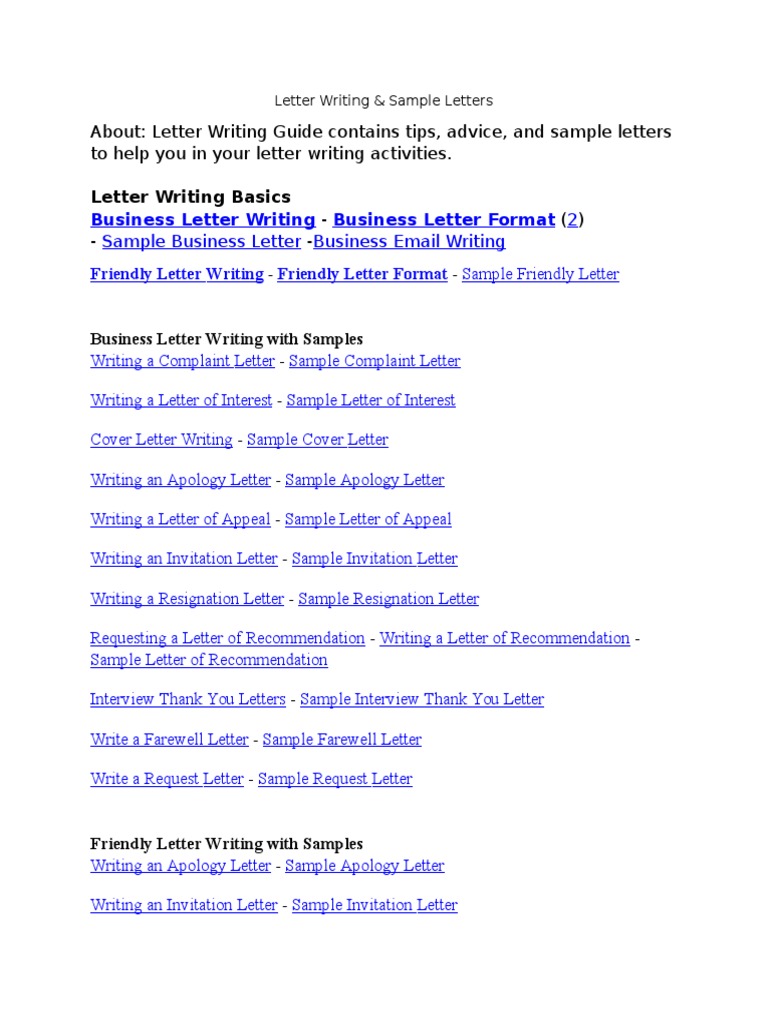 Letter Writing & Sample Letters

About: Letter Writing Guide contains tips, advice, and sample letters to help you in your letter writing activities.

Letter Writing Basics
Business Letter Writing - Business Letter Format (2) - Sample Business Letter -Business Email Writing

Friendly Letter Writing - Friendly Letter Format - Sample Friendly Letter

Business Letter Writing with Samples
Writing a Complaint Letter - Sample Complaint Letter

Writing a Letter of Interest - Sample Letter of Interest

Cover Letter Writing - Sample Cover Letter

Writing an Apology Letter - Sample Apology Letter

Writing a Letter of Appeal - Sample Letter of Appeal

Writing an Invitation Letter - Sample Invitation Letter

Writing a Resignation Letter - Sample Resignation Letter

Requesting a Letter of Recommendation - Writing a Letter of Recommendation - Sample Letter of Recommendation

Interview Thank You Letters - Sample Interview Thank You Letter

Write a Farewell Letter - Sample Farewell Letter

Write a Request Letter - Sample Request Letter

Friendly Letter Writing with Samples
Writing an Apology Letter - Sample Apology Letter

Writing an Invitation Letter - Sample Invitation Letter